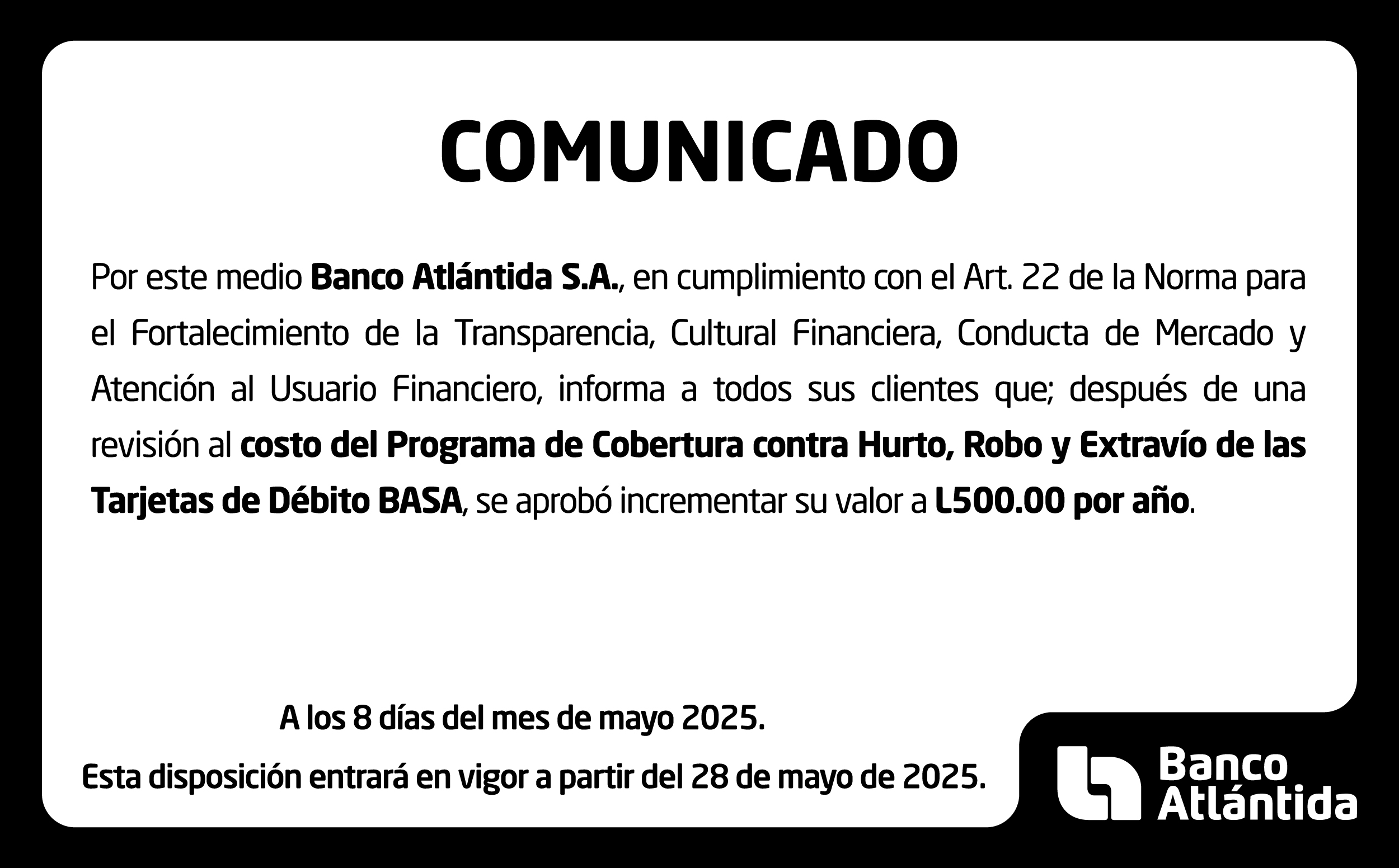 COMUNICADO

Por este medio Banco Atlántida S.A., en cumplimiento con el Art. 22 de la Norma para el Fortalecimiento de la Transparencia, Cultural Financiera, Conducta de Mercado y Atención al Usuario Financiero, informa a todos sus clientes que; después de una revisión al costo del Programa de Cobertura contra Hurto, Robo y Extravío de las Tarjetas de Débito BASA, se aprobó incrementar su valor a L500.00 por año.

A los 8 días del mes de mayo 2025.

Esta disposición entrará en vigor a partir del 28 de mayo de 2025.

Banco
Atlántida